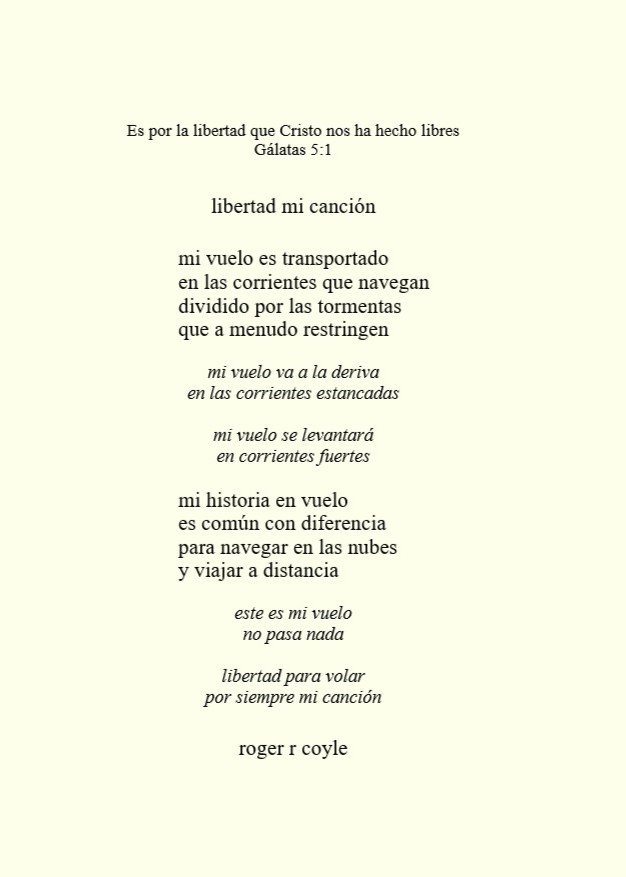 Es por la libertad que Cristo nos ha hecho libres
Gálatas 5:1

libertad mi canción

mi vuelo es transportado
en las corrientes que navegan
dividido por las tormentas
que a menudo restringen

mi vuelo va a la deriva
en las corrientes estancadas

mi vuelo se levantará
en corrientes fuertes

mi historia en vuelo
es común con diferencia
para navegar en las nubes
y viajar a distancia

este es mi vuelo
no pasa nada

libertad para volar
por siempre mi canción

roger r coyle